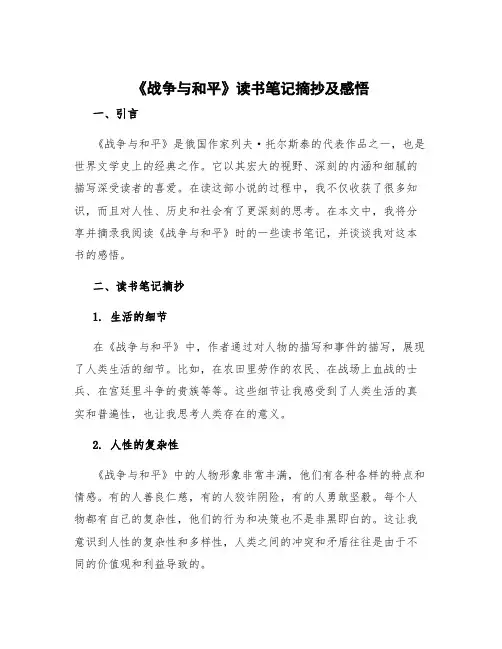 《战争与和平》读书笔记摘抄及感悟

一、引言

《战争与和平》是俄国作家列夫·托尔斯泰的代表作品之一，也是世界文学史上的经典之作。它以其宏大的视野、深刻的内涵和细腻的描写深受读者的喜爱。在读这部小说的过程中，我不仅收获了很多知识，而且对人性、历史和社会有了更深刻的思考。在本文中，我将分享并摘录我阅读《战争与和平》时的一些读书笔记，并谈谈我对这本书的感悟。

二、读书笔记摘抄

1. 生活的细节

在《战争与和平》中，作者通过对人物的描写和事件的描写，展现了人类生活的细节。比如，在农田里劳作的农民、在战场上血战的士兵、在宫廷里斗争的贵族等等。这些细节让我感受到了人类生活的真实和普遍性，也让我思考人类存在的意义。

2. 人性的复杂性

《战争与和平》中的人物形象非常丰满，他们有各种各样的特点和情感。有的人善良仁慈，有的人狡诈阴险，有的人勇敢坚毅。每个人物都有自己的复杂性，他们的行为和决策也不是非黑即白的。这让我意识到人性的复杂性和多样性，人类之间的冲突和矛盾往往是由于不同的价值观和利益导致的。